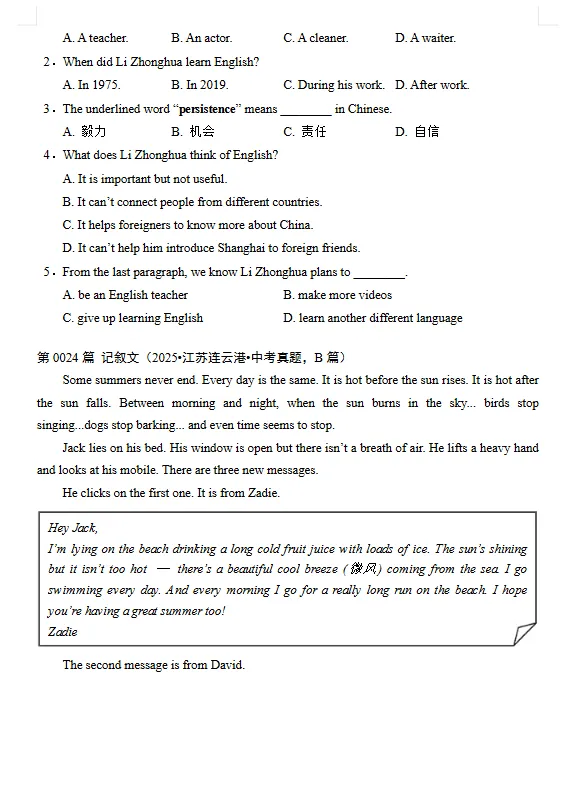 A. A teacher. B. An actor. C. A cleaner. D. A waiter.

2．When did Li Zhonghua learn English?

A. In 1975. B. In 2019. C. During his work. D. After work.

3．The underlined word “**persistence**” means ________ in Chinese.

A. 毅力 B. 机会 C. 责任 D. 自信

4．What does Li Zhonghua think of English?

A. It is important but not useful.

B. It can’t connect people from different countries.

C. It helps foreigners to know more about China.

D. It can’t help him introduce Shanghai to foreign friends.

5．From the last paragraph, we know Li Zhonghua plans to ________.

A. be an English teacher B. make more videos

C. give up learning English D. learn another different language

第 0024 篇 记叙文（2025•江苏连云港•中考真题，B 篇）

Some summers never end. Every day is the same. It is hot before the sun rises. It is hot after the sun falls. Between morning and night, when the sun burns in the sky... birds stop singing...dogs stop barking... and even time seems to stop.

Jack lies on his bed. His window is open but there isn’t a breath of air. He lifts a heavy hand and looks at his mobile. There are three new messages.

He clicks on the first one. It is from Zadie.

Hey Jack,
I’m lying on the beach drinking a long cold fruit juice with loads of ice. The sun’s shining but it isn’t too hot — there’s a beautiful cool breeze (微风) coming from the sea. I go swimming every day. And every morning I go for a really long run on the beach. I hope you’re having a great summer too!
Zadie

The second message is from David.